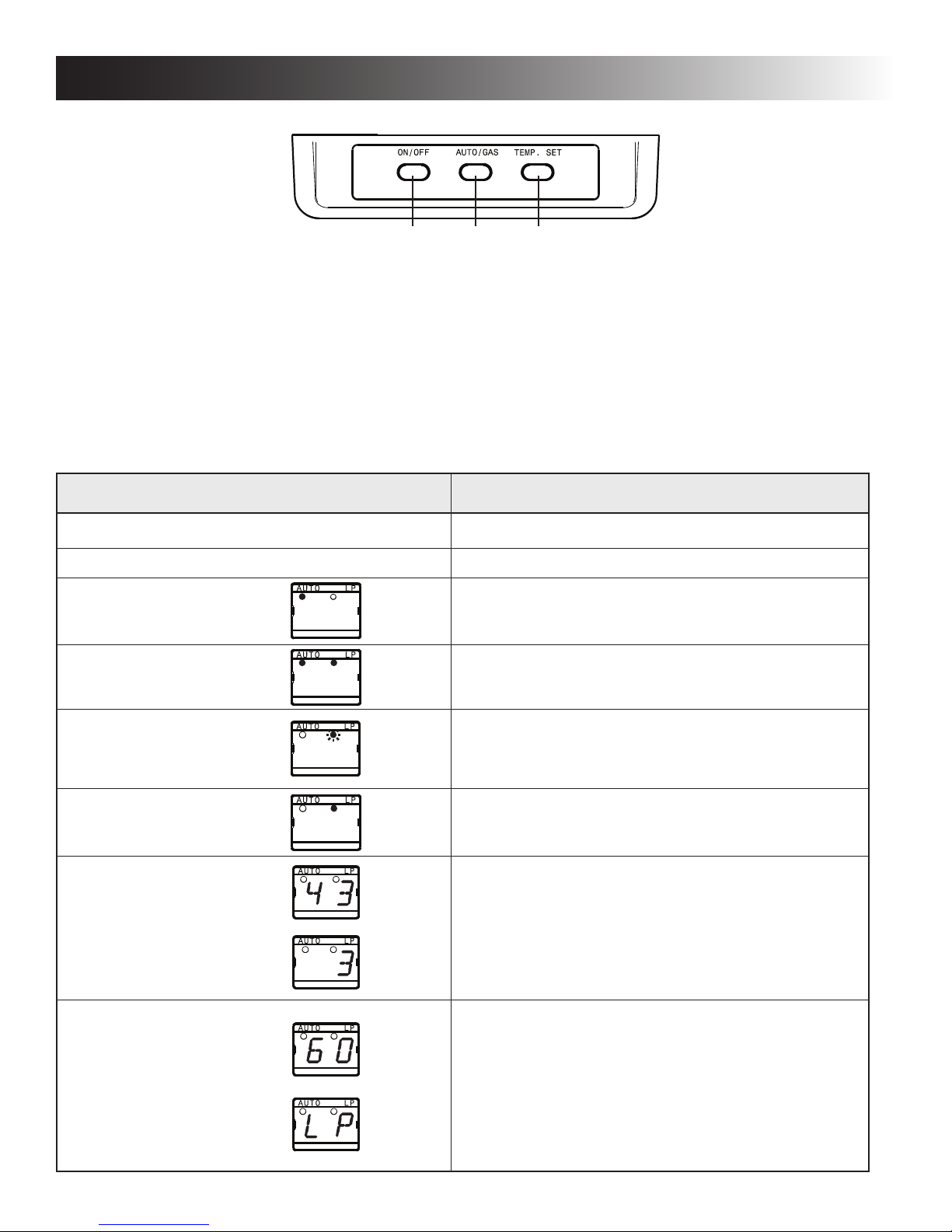 ON/OFF AUTO/GAS TEMP. SET

AUTO LP

AUTO LP

AUTO LP

AUTO LP

AUTO LP
4 3

AUTO LP
3

AUTO LP
6 0

AUTO LP
L P